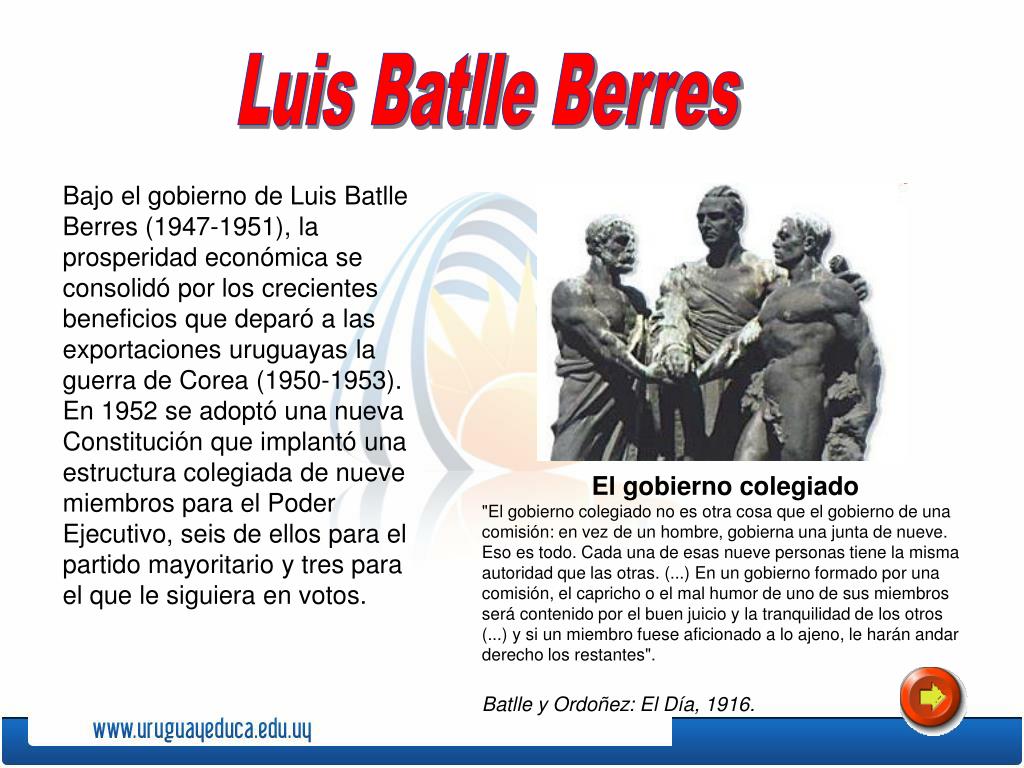 Luis Batlle Berres

Bajo el gobierno de Luis Batlle Berres (1947-1951), la prosperidad económica se consolidó por los crecientes beneficios que deparó a las exportaciones uruguayas la guerra de Corea (1950-1953). En 1952 se adoptó una nueva Constitución que implantó una estructura colegiada de nueve miembros para el Poder Ejecutivo, seis de ellos para el partido mayoritario y tres para el que le siguiera en votos.

El gobierno colegiado

"El gobierno colegiado no es otra cosa que el gobierno de una comisión: en vez de un hombre, gobierna una junta de nueve. Eso es todo. Cada una de esas nueve personas tiene la misma autoridad que las otras. (...) En un gobierno formado por una comisión, el capricho o el mal humor de uno de sus miembros será contenido por el buen juicio y la tranquilidad de los otros (...) y si un miembro fuese aficionado a lo ajeno, le harán andar derecho los restantes".

Batlle y Ordoñez: El Día, 1916.

www.uruguayeduca.edu.uy